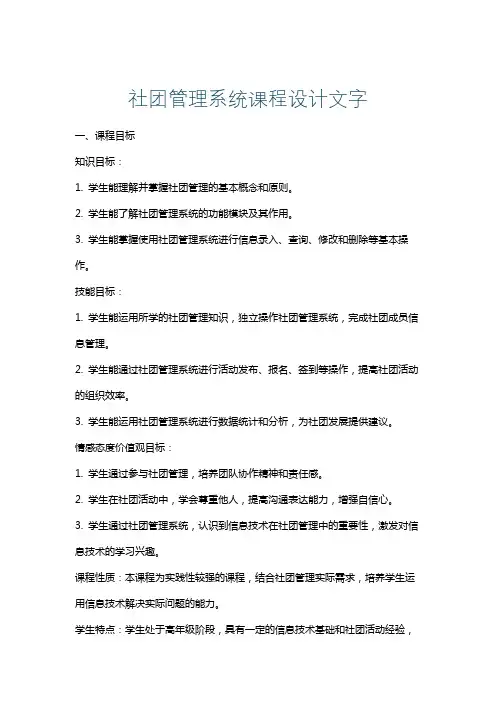 社团管理系统课程设计文字

一、课程目标

知识目标：

1. 学生能理解并掌握社团管理的基本概念和原则。

2. 学生能了解社团管理系统的功能模块及其作用。

3. 学生能掌握使用社团管理系统进行信息录入、查询、修改和删除等基本操作。

技能目标：

1. 学生能运用所学的社团管理知识，独立操作社团管理系统，完成社团成员信息管理。

2. 学生能通过社团管理系统进行活动发布、报名、签到等操作，提高社团活动的组织效率。

3. 学生能运用社团管理系统进行数据统计和分析，为社团发展提供建议。

情感态度价值观目标：

1. 学生通过参与社团管理，培养团队协作精神和责任感。

2. 学生在社团活动中，学会尊重他人，提高沟通表达能力，增强自信心。

3. 学生通过社团管理系统，认识到信息技术在社团管理中的重要性，激发对信息技术的学习兴趣。

课程性质：本课程为实践性较强的课程，结合社团管理实际需求，培养学生运用信息技术解决实际问题的能力。

学生特点：学生处于高年级阶段，具有一定的信息技术基础和社团活动经验，